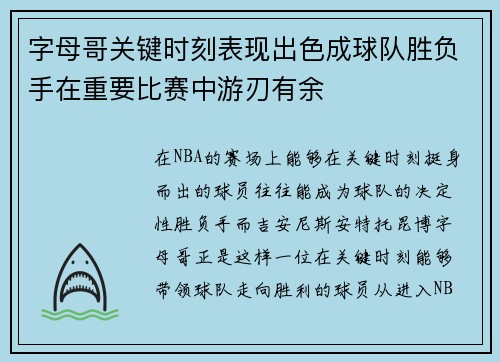 字母哥关键时刻表现出色成球队胜负手在重要比赛中游刃有余

在NBA的赛场上能够在关键时刻挺身而出的球员往往能成为球队的决定性胜负手而吉安尼斯安特托昆博字母哥正是这样一位在关键时刻能够带领球队走向胜利的球员从进入NB